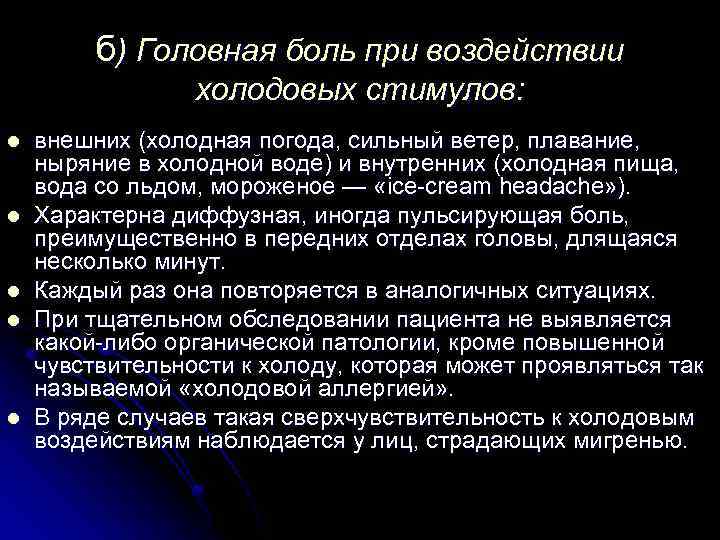 б) Головная боль при воздействии холодовых стимулов:

- внешних (холодная погода, сильный ветер, плавание, ныряние в холодной воде) и внутренних (холодная пища, вода со льдом, мороженое — «ice-cream headache»).
- Характерна диффузная, иногда пульсирующая боль, преимущественно в передних отделах головы, длящаяся несколько минут.
- Каждый раз она повторяется в аналогичных ситуациях.
- При тщательном обследовании пациента не выявляется какой-либо органической патологии, кроме повышенной чувствительности к холоду, которая может проявляться так называемой «холодовой аллергией».
- В ряде случаев такая сверхчувствительность к холодовым воздействиям наблюдается у лиц, страдающих мигренью.